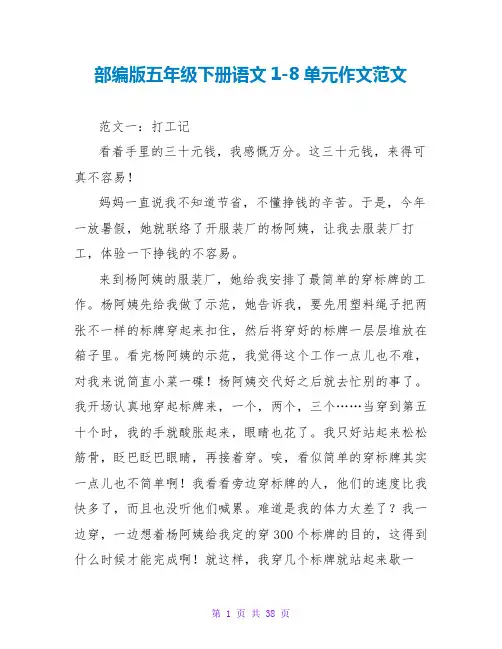 部编版五年级下册语文 1-8 单元作文范文

范文一：打工记

看着手里的三十元钱，我感慨万分。这三十元钱，来得可真不容易！

妈妈一直说我不知道节省，不懂挣钱的辛苦。于是，今年一放暑假，她就联络了开服装厂的杨阿姨，让我去服装厂打工，体验一下挣钱的不容易。

来到杨阿姨的服装厂，她给我安排了最简单的穿标牌的工作。杨阿姨先给我做了示范，她告诉我，要先用塑料绳子把两张不一样的标牌穿起来扣住，然后将穿好的标牌一层层堆放在箱子里。看完杨阿姨的示范，我觉得这个工作一点儿也不难，对我来说简直小菜一碟！杨阿姨交代好之后就去忙别的事了。我开场认真地穿起标牌来，一个，两个，三个……当穿到第五十个时，我的手就酸胀起来，眼睛也花了。我只好站起来松松筋骨，眨巴眨巴眼睛，再接着穿。唉，看似简单的穿标牌其实一点儿也不简单啊！我看看旁边穿标牌的人，他们的速度比我快多了，而且也没听他们喊累。难道是我的体力太差了？我一边穿，一边想着杨阿姨给我定的穿 300 个标牌的目的，这得到什么时候才能完成啊！就这样，我穿几个标牌就站起来歇一

第 1 页 共 38 页